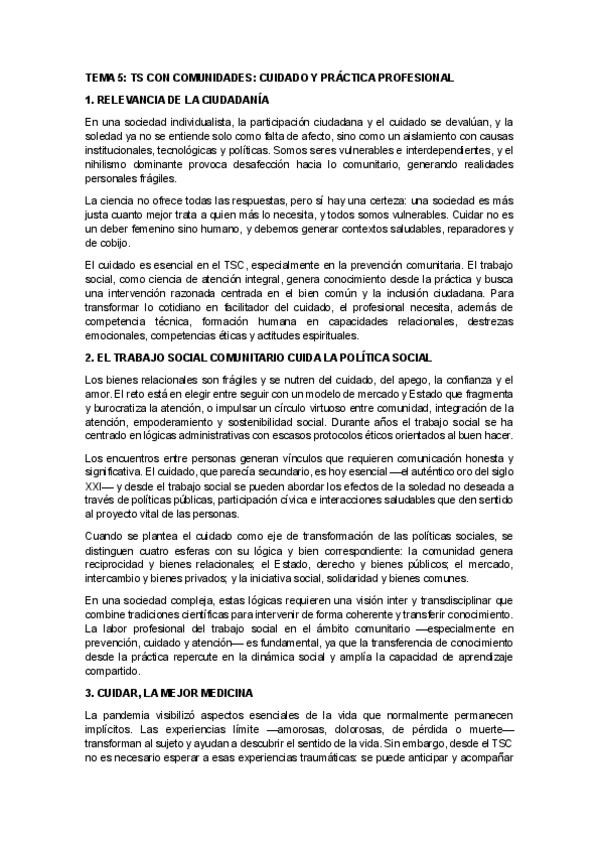 TEMA 5: TS CON COMUNIDADES: CUIDADO Y PRÁCTICA PROFESIONAL

1. RELEVANCIA DE LA CIUDADANÍA

En una sociedad individualista, la participación ciudadana y el cuidado se devalúan, y la soledad ya no se entiende solo como falta de afecto, sino como un aislamiento con causas institucionales, tecnológicas y políticas. Somos seres vulnerables e interdependientes, y el nihilismo dominante provoca desafección hacia lo comunitario, generando realidades personales frágiles.

La ciencia no ofrece todas las respuestas, pero sí hay una certeza: una sociedad es más justa cuanto mejor trata a quien más lo necesita, y todos somos vulnerables. Cuidar no es un deber femenino sino humano, y debemos generar contextos saludables, reparadores y de cobijo.

El cuidado es esencial en el TSC, especialmente en la prevención comunitaria. El trabajo social, como ciencia de atención integral, genera conocimiento desde la práctica y busca una intervención razonada centrada en el bien común y la inclusión ciudadana. Para transformar lo cotidiano en facilitador del cuidado, el profesional necesita, además de competencia técnica, formación humana en capacidades relacionales, destrezas emocionales, competencias éticas y actitudes espirituales.

2. EL TRABAJO SOCIAL COMUNITARIO CUIDA LA POLÍTICA SOCIAL

Los bienes relacionales son frágiles y se nutren del cuidado, del apego, la confianza y el amor. El reto está en elegir entre seguir con un modelo de mercado y Estado que fragmenta y burocratiza la atención, o impulsar un círculo virtuoso entre comunidad, integración de la atención, empoderamiento y sostenibilidad social. Durante años el trabajo social se ha centrado en lógicas administrativas con escasos protocolos éticos orientados al buen hacer.

Los encuentros entre personas generan vínculos que requieren comunicación honesta y significativa. El cuidado, que parecía secundario, es hoy esencial —el auténtico oro del siglo XXI— y desde el trabajo social se pueden abordar los efectos de la soledad no deseada a través de políticas públicas, participación cívica e interacciones saludables que den sentido al proyecto vital de las personas.

Cuando se plantea el cuidado como eje de transformación de las políticas sociales, se distinguen cuatro esferas con su lógica y bien correspondiente: la comunidad genera reciprocidad y bienes relacionales; el Estado, derecho y bienes públicos; el mercado, intercambio y bienes privados; y la iniciativa social, solidaridad y bienes comunes.

En una sociedad compleja, estas lógicas requieren una visión inter y transdisciplinar que combine tradiciones científicas para intervenir de forma coherente y transferir conocimiento. La labor profesional del trabajo social en el ámbito comunitario —especialmente en prevención, cuidado y atención— es fundamental, ya que la transferencia de conocimiento desde la práctica repercute en la dinámica social y amplía la capacidad de aprendizaje compartido.

3. CUIDAR, LA MEJOR MEDICINA

La pandemia visibilizó aspectos esenciales de la vida que normalmente permanecen implícitos. Las experiencias límite —amorosas, dolorosas, de pérdida o muerte— transforman al sujeto y ayudan a descubrir el sentido de la vida. Sin embargo, desde el TSC no es necesario esperar a esas experiencias traumáticas: se puede anticipar y acompañar